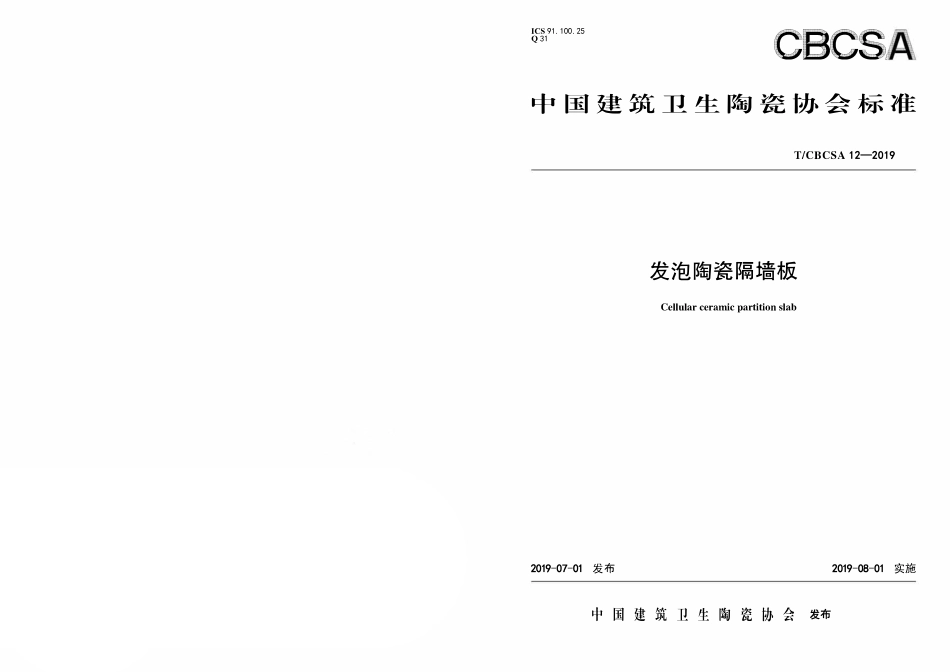 ICS 91.100.25
Q 31

CBCSA

中国建筑卫生陶瓷协会标准

T/CBCSA 12—2019

发泡陶瓷隔墙板

Cellular ceramic partition slab

2019-07-01 发布

2019-08-01 实施

中国建筑卫生陶瓷协会 发布